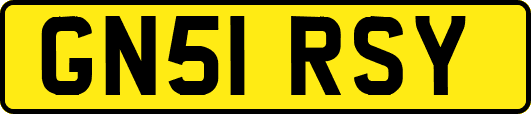 GN51 RSY